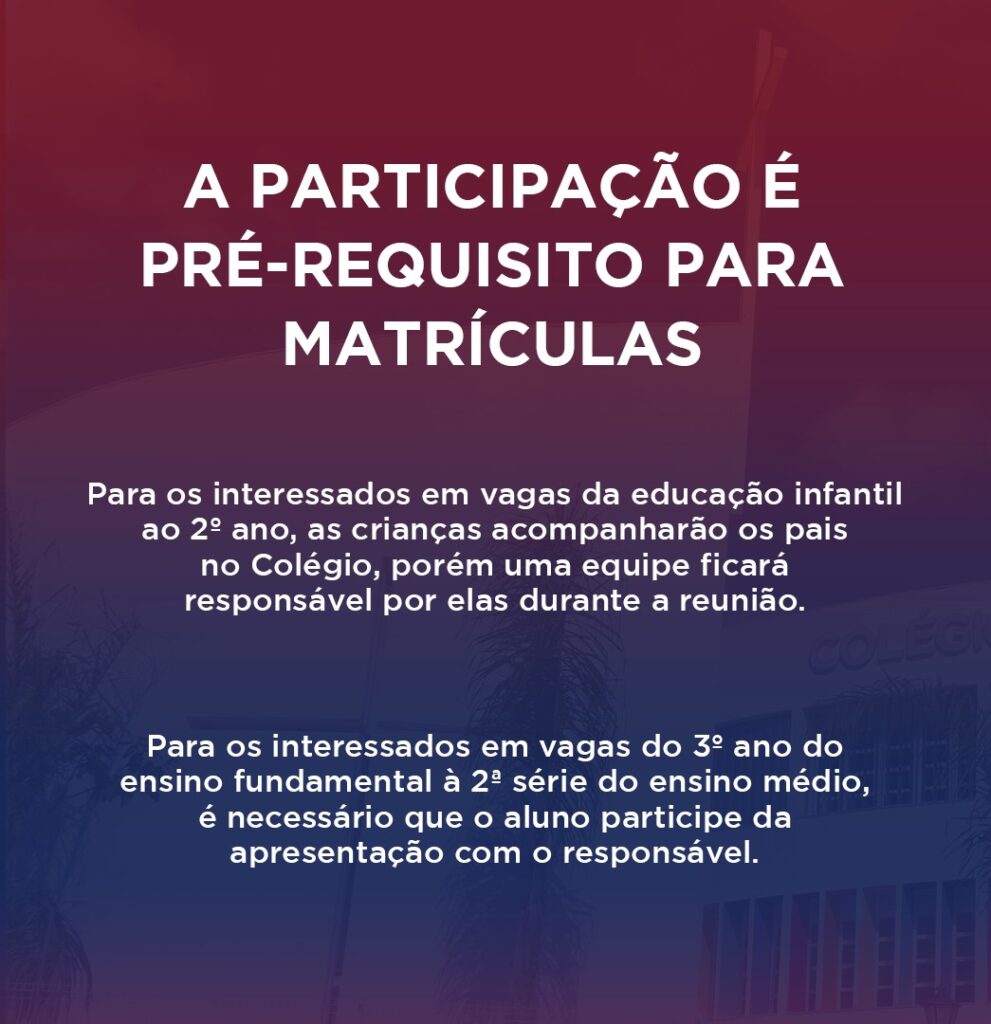 A PARTICIPAÇÃO É PRÉ-REQUISITO PARA MATRÍCULAS

Para os interessados em vagas da educação infantil ao 2º ano, as crianças acompanharão os pais no Colégio, porém uma equipe ficará responsável por elas durante a reunião.

Para os interessados em vagas do 3º ano do ensino fundamental à 2ª série do ensino médio, é necessário que o aluno participe da apresentação com o responsável.

COLÉGI